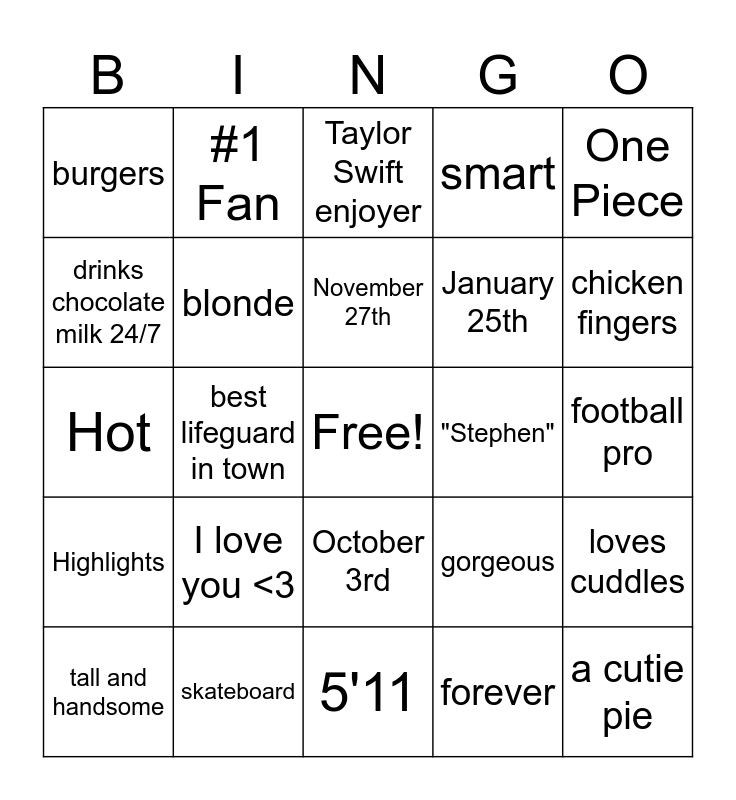 | B | I | N | G | O |
|---|---|---|---|---|
| burgers | #1 Fan | Taylor Swift enjoyer | smart | One Piece |
| drinks chocolate milk 24/7 | blonde | November 27th | January 25th | chicken fingers |
| Hot | best lifeguard in town | Free! | "Stephen" | football pro |
| Highlights | I love you <3 | October 3rd | gorgeous | loves cuddles |
| tall and handsome | skateboard | 5'11 | forever | a cutie pie |